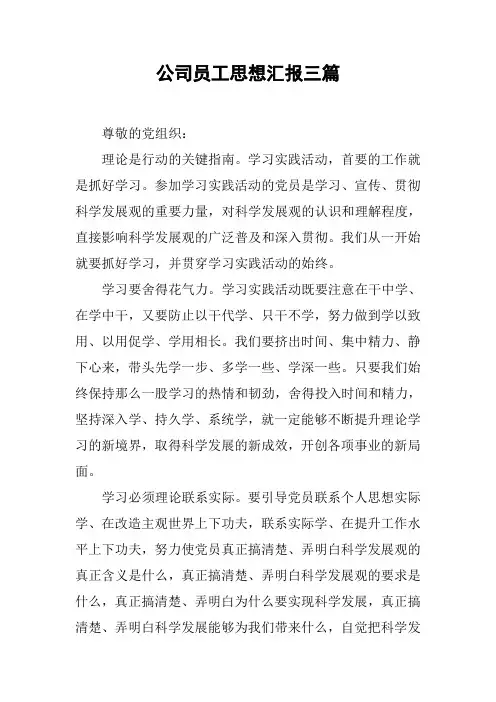 公司员工思想汇报三篇

尊敬的党组织：

理论是行动的关键指南。学习实践活动，首要的工作就是抓好学习。参加学习实践活动的党员是学习、宣传、贯彻科学发展观的重要力量，对科学发展观的认识和理解程度，直接影响科学发展观的广泛普及和深入贯彻。我们从一开始就要抓好学习，并贯穿学习实践活动的始终。

学习要舍得花气力。学习实践活动既要注意在干中学、在学中干，又要防止以干代学、只干不学，努力做到学以致用、以用促学、学用相长。我们要挤出时间、集中精力、静下心来，带头先学一步、多学一些、学深一些。只要我们始终保持那么一股学习的热情和韧劲，舍得投入时间和精力，坚持深入学、持久学、系统学，就一定能够不断提升理论学习的新境界，取得科学发展的新成效，开创各项事业的新局面。

学习必须理论联系实际。要引导党员联系个人思想实际学、在改造主观世界上下功夫，联系实际学、在提升工作水平上下功夫，努力使党员真正搞清楚、弄明白科学发展观的真正含义是什么，真正搞清楚、弄明白科学发展观的要求是什么，真正搞清楚、弄明白为什么要实现科学发展，真正搞清楚、弄明白科学发展能够为我们带来什么，自觉把科学发